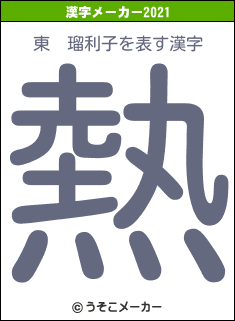 漢字メーカー2021

東　瑠利子を表す漢字

熱

© うそこメーカー